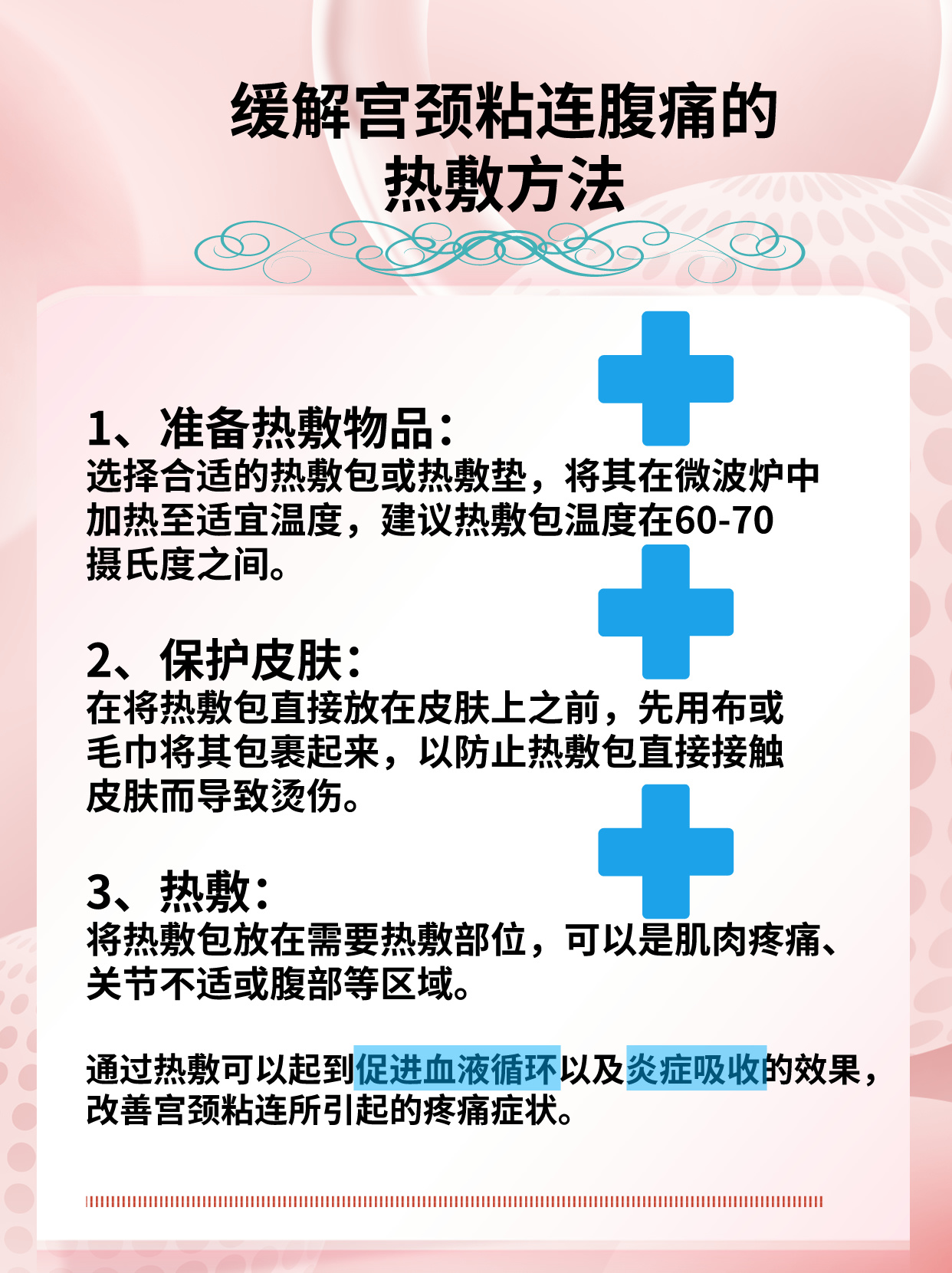 缓解宫颈粘连腹痛的
热敷方法

1、准备热敷物品：
选择合适的热敷包或热敷垫，将其在微波炉中加热至适宜温度，建议热敷包温度在60-70摄氏度之间。

2、保护皮肤：
在将热敷包直接放在皮肤上之前，先用布或毛巾将其包裹起来，以防止热敷包直接接触皮肤而导致烫伤。

3、热敷：
将热敷包放在需要热敷部位，可以是肌肉疼痛、关节不适或腹部等区域。

通过热敷可以起到促进血液循环以及炎症吸收的效果，改善宫颈粘连所引起的疼痛症状。